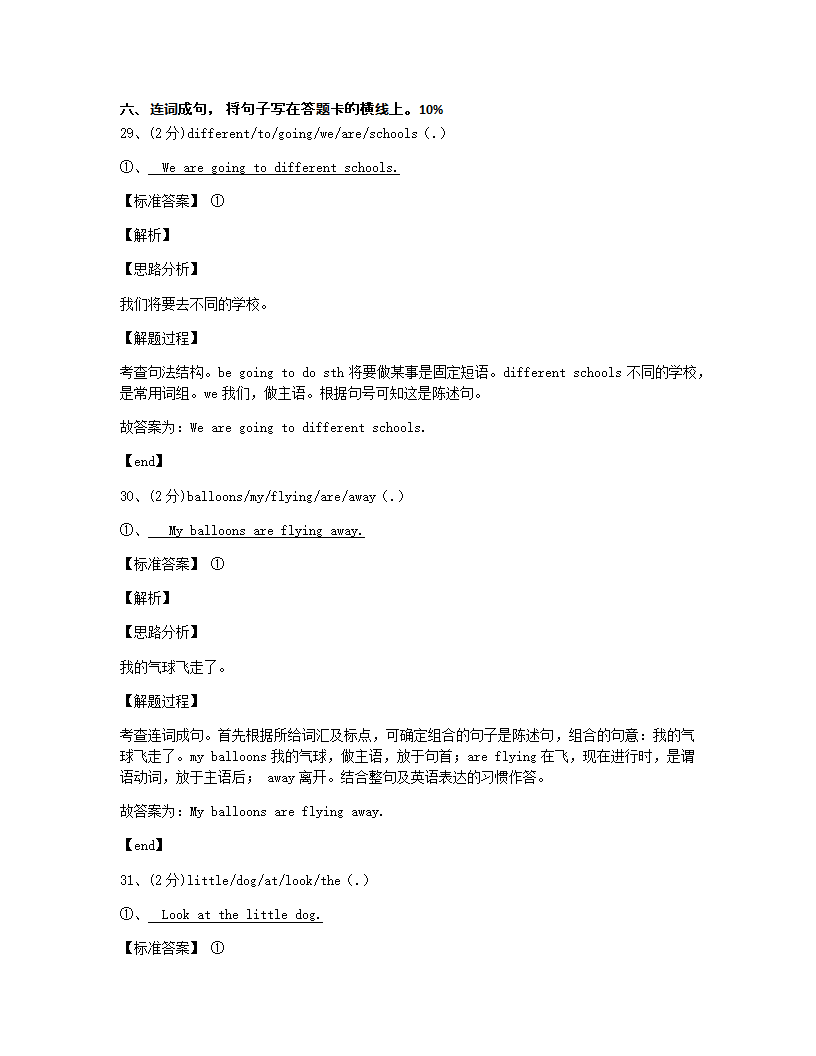 六、连词成句，将句子写在答题卡的横线上。10%

29、(2分)different/to/going/we/are/schools (.)

①、 We are going to different schools.

【标准答案】 ①

【解析】

【思路分析】

我们将要去不同的学校。

【解题过程】

考查句法结构。be going to do sth 将要做某事是固定短语。different schools 不同的学校，是常用词组。we 我们，做主语。根据句号可知这是陈述句。

故答案为：We are going to different schools.

【end】

30、(2分)balloons/my/flying/are/away (.)

①、 My balloons are flying away.

【标准答案】 ①

【解析】

【思路分析】

我的气球飞走了。

【解题过程】

考查连词成句。首先根据所给词汇及标点，可确定组合的句子是陈述句，组合的句意：我的气球飞走了。my balloons 我的气球，做主语，放于句首；are flying 在飞，现在进行时，是谓语动词，放于主语后； away 离开。结合整句及英语表达的习惯作答。

故答案为：My balloons are flying away.

【end】

31、(2分)little/dog/at/look/the (.)

①、 Look at the little dog.

【标准答案】 ①